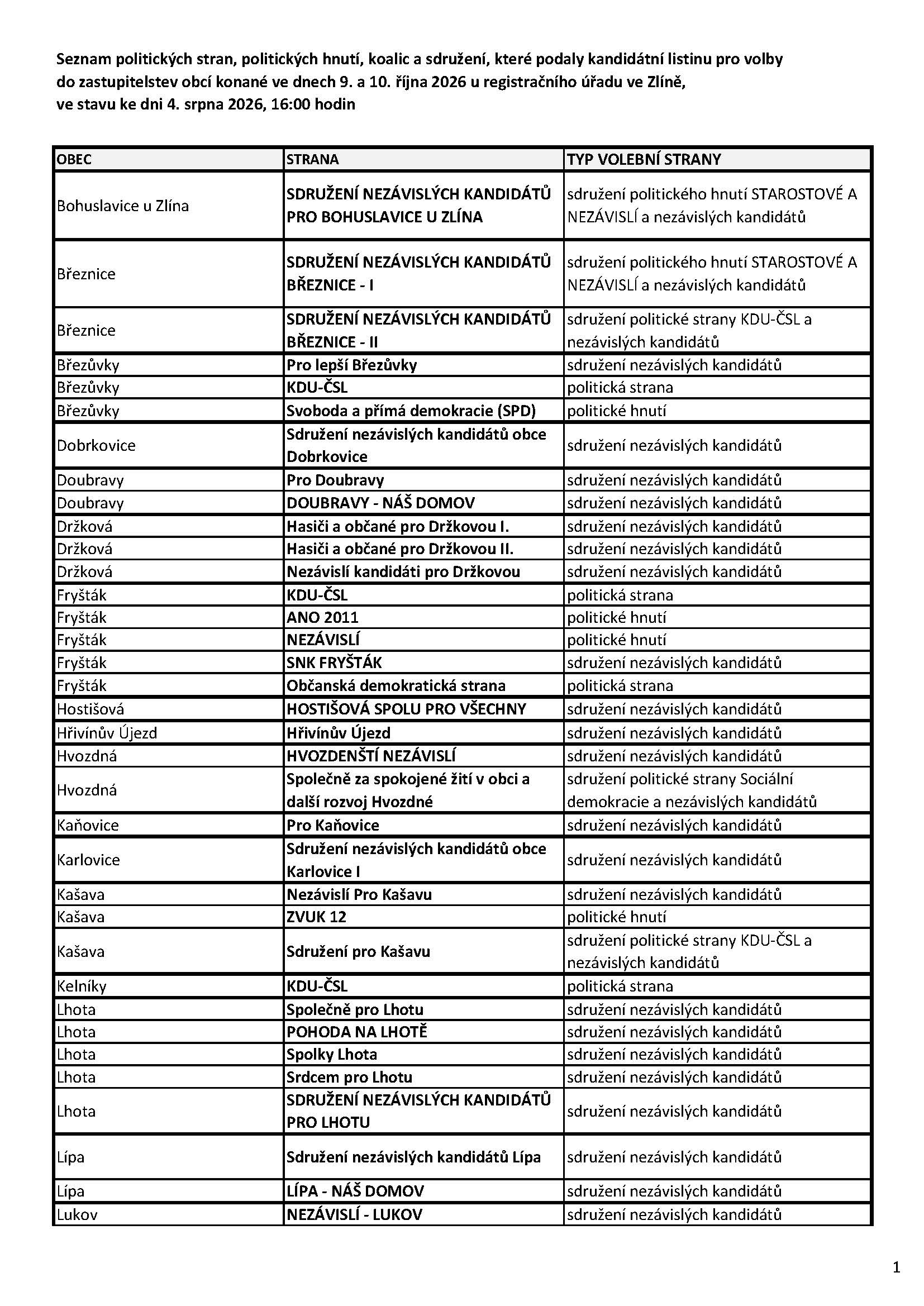 Seznam politických stran, politických hnutí, koalic a sdružení, které podaly kandidátní listinu pro volby do zastupitelstev obcí konané ve dnech 9. a 10. října 2026 u registračního úřadu ve Zlíně, ve stavu ke dni 4. srpna 2026, 16:00 hodin

| OBEC | STRANA | TYP VOLEBNÍ STRANY |
|---|---|---|
| Bohuslavice u Zlína | SDRUŽENÍ NEZÁVISLÝCH KANDIDÁTŮ PRO BOHUSLAVICE U ZLÍNA | sdružení politického hnutí STAROSTOVÉ A NEZÁVISLÍ a nezávislých kandidátů |
| Březnice | SDRUŽENÍ NEZÁVISLÝCH KANDIDÁTŮ BŘEZNICE - I | sdružení politického hnutí STAROSTOVÉ A NEZÁVISLÍ a nezávislých kandidátů |
| Březnice | SDRUŽENÍ NEZÁVISLÝCH KANDIDÁTŮ BŘEZNICE - II | sdružení politické strany KDU-ČSL a nezávislých kandidátů |
| Březůvky | Pro lepší Březůvky | sdružení nezávislých kandidátů |
| Březůvky | KDU-ČSL | politická strana |
| Březůvky | Svoboda a přímá demokracie (SPD) | politické hnutí |
| Dobrkovice | Sdružení nezávislých kandidátů obce Dobrkovice | sdružení nezávislých kandidátů |
| Doubravy | Pro Doubravy | sdružení nezávislých kandidátů |
| Doubravy | DOUBRAVY - NÁŠ DOMOV | sdružení nezávislých kandidátů |
| Držková | Hasiči a občané pro Držkovou I. | sdružení nezávislých kandidátů |
| Držková | Hasiči a občané pro Držkovou II. | sdružení nezávislých kandidátů |
| Držková | Nezávislí kandidáti pro Držkovou | sdružení nezávislých kandidátů |
| Fryšták | KDU-ČSL | politická strana |
| Fryšták | ANO 2011 | politické hnutí |
| Fryšták | NEZÁVISLÍ | politické hnutí |
| Fryšták | SNK FRYŠTÁK | sdružení nezávislých kandidátů |
| Fryšták | Občanská demokratická strana | politická strana |
| Hostišová | HOSTIŠOVÁ SPOLU PRO VŠECHNY | sdružení nezávislých kandidátů |
| Hřivínův Újezd | Hřivínův Újezd | sdružení nezávislých kandidátů |
| Hvozdná | HVOZDENŠTÍ NEZÁVISLÍ | sdružení nezávislých kandidátů |
| Hvozdná | Společně za spokojené žití v obci a další rozvoj Hvozdné | sdružení politické strany Sociální demokracie a nezávislých kandidátů |
| Kaňovice | Pro Kaňovice | sdružení nezávislých kandidátů |
| Karlovice | Sdružení nezávislých kandidátů obce Karlovice I | sdružení nezávislých kandidátů |
| Kašava | Nezávislí Pro Kašavu | sdružení nezávislých kandidátů |
| Kašava | ZVUK 12 | politické hnutí |
| Kašava | Sdružení pro Kašavu | sdružení politické strany KDU-ČSL a nezávislých kandidátů |
| Kelníky | KDU-ČSL | politická strana |
| Lhota | Společně pro Lhotu | sdružení nezávislých kandidátů |
| Lhota | POHODA NA LHOTĚ | sdružení nezávislých kandidátů |
| Lhota | Spolky Lhota | sdružení nezávislých kandidátů |
| Lhota | Srdcem pro Lhotu | sdružení nezávislých kandidátů |
| Lhota | SDRUŽENÍ NEZÁVISLÝCH KANDIDÁTŮ PRO LHOTU | sdružení nezávislých kandidátů |
| Lípa | Sdružení nezávislých kandidátů Lípa | sdružení nezávislých kandidátů |
| Lípa | LÍPA - NÁŠ DOMOV | sdružení nezávislých kandidátů |
| Lukov | NEZÁVISLÍ - LUKOV | sdružení nezávislých kandidátů |

1